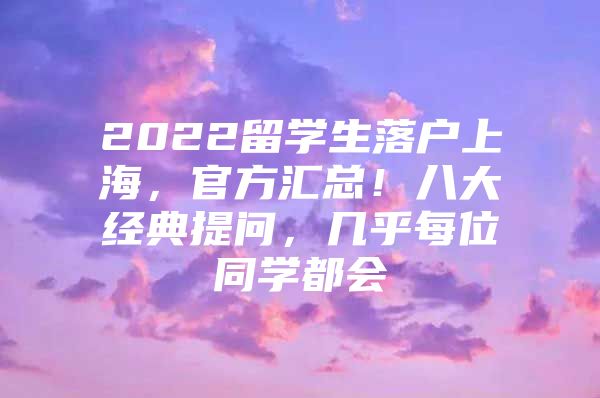 2022留学生落户上海，官方汇总！八大经典提问，几乎每位同学都会